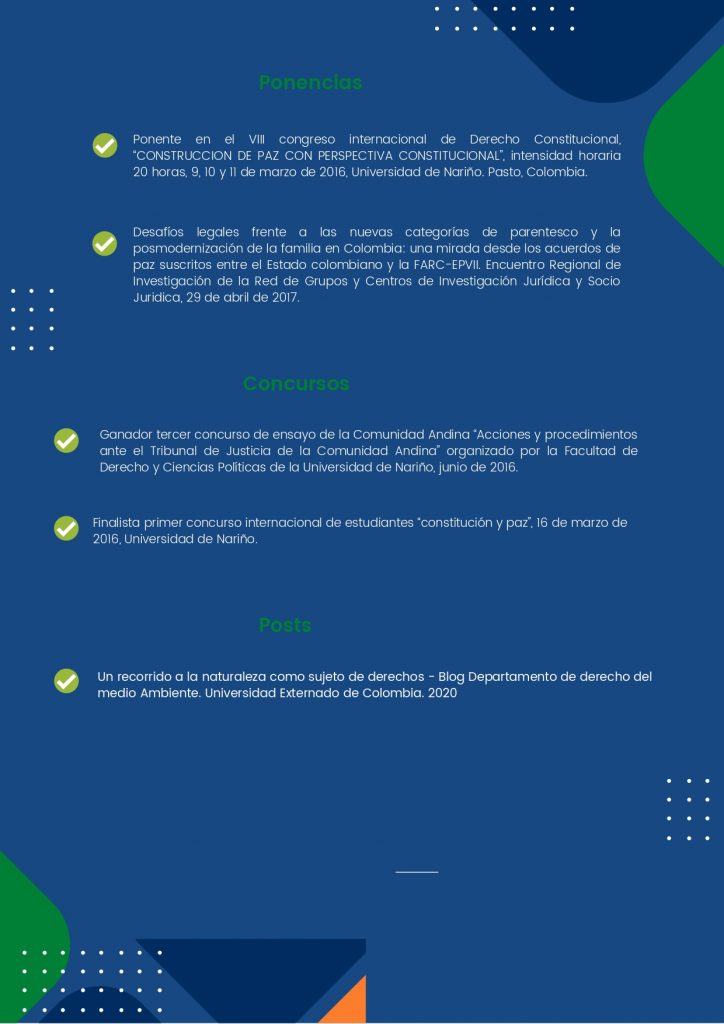 Ponencias

Ponente en el VIII congreso internacional de Derecho Constitucional, "CONSTRUCCION DE PAZ CON PERSPECTIVA CONSTITUCIONAL", intensidad horaria 20 horas, 9, 10 y 11 de marzo de 2016, Universidad de Nariño. Pasto, Colombia.

Desafíos legales frente a las nuevas categorías de parentesco y la posmodernización de la familia en Colombia: una mirada desde los acuerdos de paz suscritos entre el Estado colombiano y la FARC-EPVII. Encuentro Regional de Investigación de la Red de Grupos y Centros de Investigación Jurídica y Socio Jurídica, 29 de abril de 2017.

Concursos

Ganador tercer concurso de ensayo de la Comunidad Andina "Acciones y procedimientos ante el Tribunal de Justicia de la Comunidad Andina" organizado por la Facultad de Derecho y Ciencias Políticas de la Universidad de Nariño, junio de 2016.

Finalista primer concurso internacional de estudiantes "constitución y paz", 16 de marzo de 2016, Universidad de Nariño.

Posts

Un recorrido a la naturaleza como sujeto de derechos - Blog Departamento de derecho del medio Ambiente. Universidad Externado de Colombia. 2020